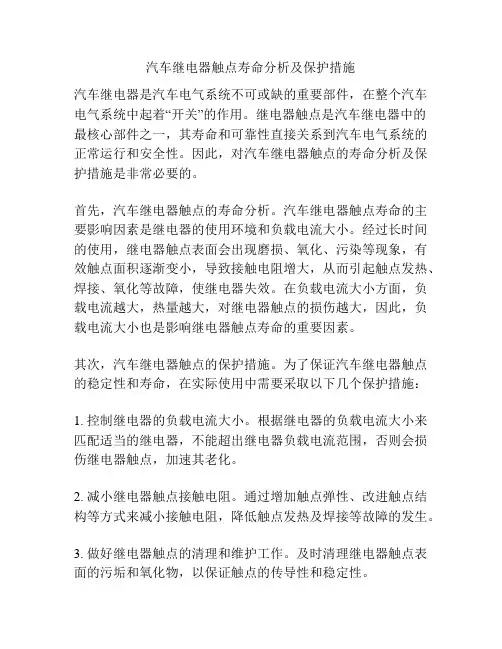 汽车继电器触点寿命分析及保护措施

汽车继电器是汽车电气系统不可或缺的重要部件，在整个汽车电气系统中起着“开关”的作用。继电器触点是汽车继电器中的最核心部件之一，其寿命和可靠性直接关系到汽车电气系统的正常运行和安全性。因此，对汽车继电器触点的寿命分析及保护措施是非常必要的。

首先，汽车继电器触点的寿命分析。汽车继电器触点寿命的主要影响因素是继电器的使用环境和负载电流大小。经过长时间的使用，继电器触点表面会出现磨损、氧化、污染等现象，有效触点面积逐渐变小，导致接触电阻增大，从而引起触点发热、焊接、氧化等故障，使继电器失效。在负载电流大小方面，负载电流越大，热量越大，对继电器触点的损伤越大，因此，负载电流大小也是影响继电器触点寿命的重要因素。

其次，汽车继电器触点的保护措施。为了保证汽车继电器触点的稳定性和寿命，在实际使用中需要采取以下几个保护措施：

1. 控制继电器的负载电流大小。根据继电器的负载电流大小来匹配适当的继电器，不能超出继电器负载电流范围，否则会损伤继电器触点，加速其老化。

2. 减小继电器触点接触电阻。通过增加触点弹性、改进触点结构等方式来减小接触电阻，降低触点发热及焊接等故障的发生。

3. 做好继电器触点的清理和维护工作。及时清理继电器触点表面的污垢和氧化物，以保证触点的传导性和稳定性。